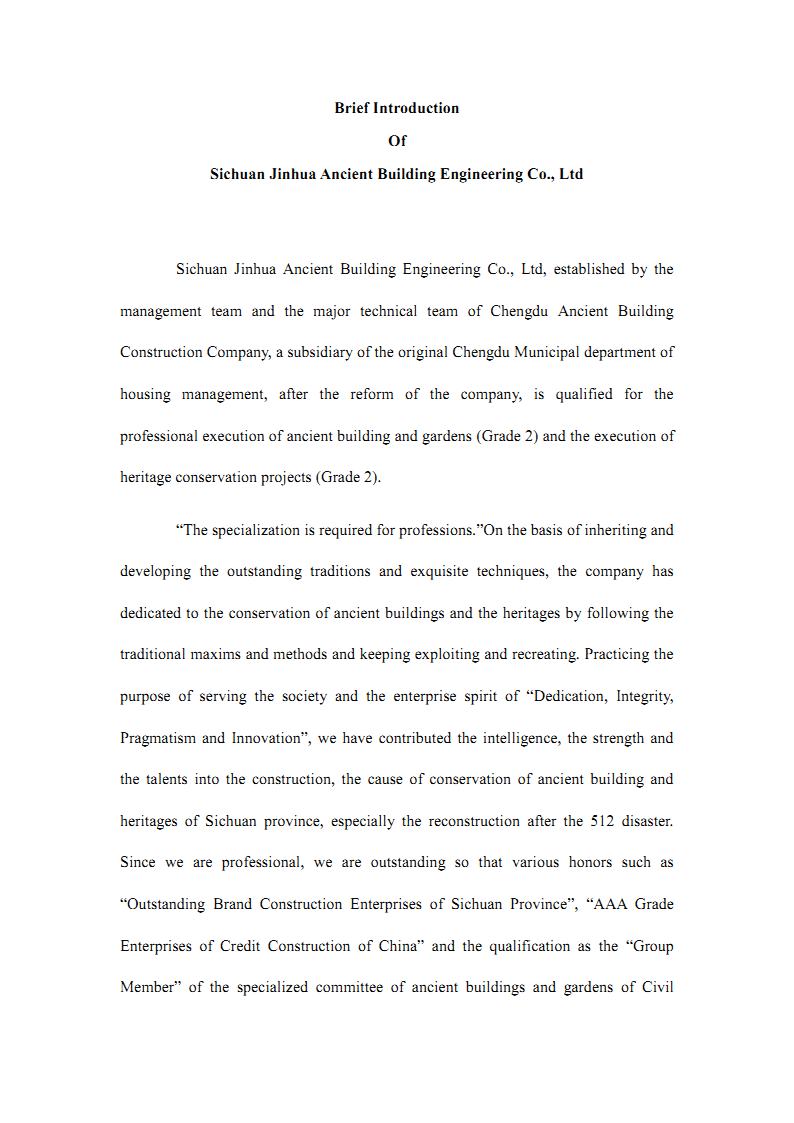 Brief Introduction

Of

Sichuan Jinhua Ancient Building Engineering Co., Ltd

Sichuan Jinhua Ancient Building Engineering Co., Ltd, established by the management team and the major technical team of Chengdu Ancient Building Construction Company, a subsidiary of the original Chengdu Municipal department of housing management, after the reform of the company, is qualified for the professional execution of ancient building and gardens (Grade 2) and the execution of heritage conservation projects (Grade 2).

“The specialization is required for professions.”On the basis of inheriting and developing the outstanding traditions and exquisite techniques, the company has dedicated to the conservation of ancient buildings and the heritages by following the traditional maxims and methods and keeping exploiting and recreating. Practicing the purpose of serving the society and the enterprise spirit of “Dedication, Integrity, Pragmatism and Innovation”, we have contributed the intelligence, the strength and the talents into the construction, the cause of conservation of ancient building and heritages of Sichuan province, especially the reconstruction after the 512 disaster. Since we are professional, we are outstanding so that various honors such as “Outstanding Brand Construction Enterprises of Sichuan Province”, “AAA Grade Enterprises of Credit Construction of China” and the qualification as the “Group Member” of the specialized committee of ancient buildings and gardens of Civil